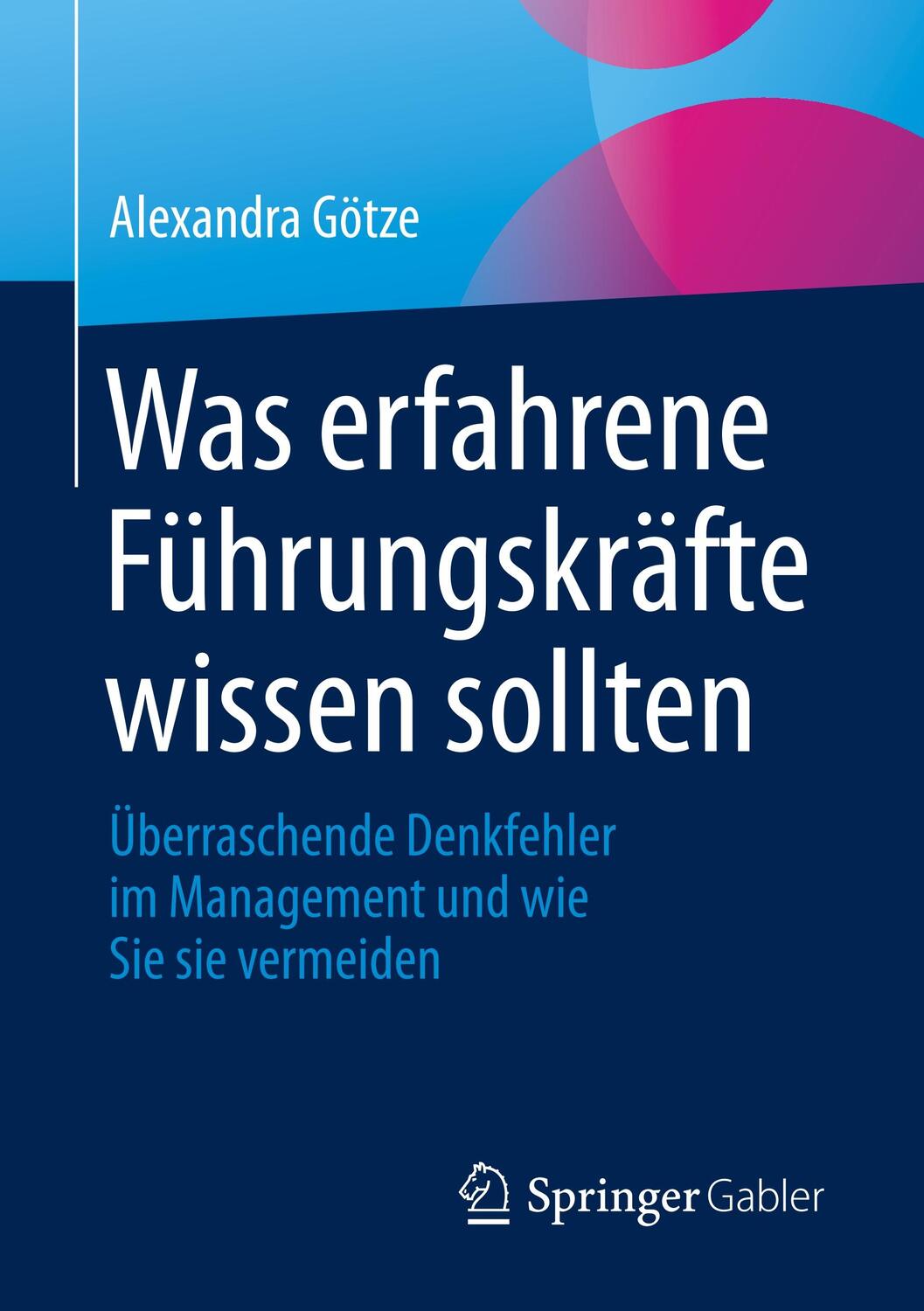 Alexandra Götze

Was erfahrene Führungskräfte wissen sollten

Überraschende Denkfehler im Management und wie Sie sie vermeiden

Springer Gabler